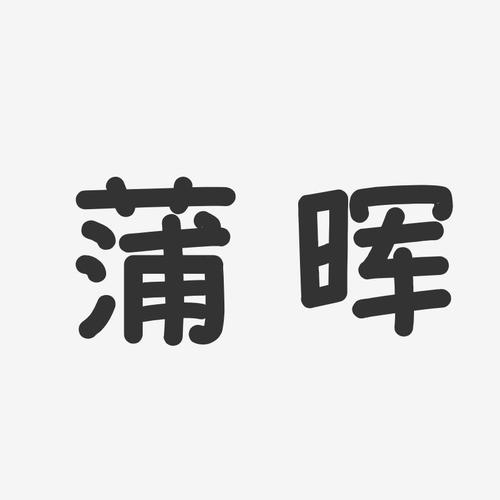 蒲晖